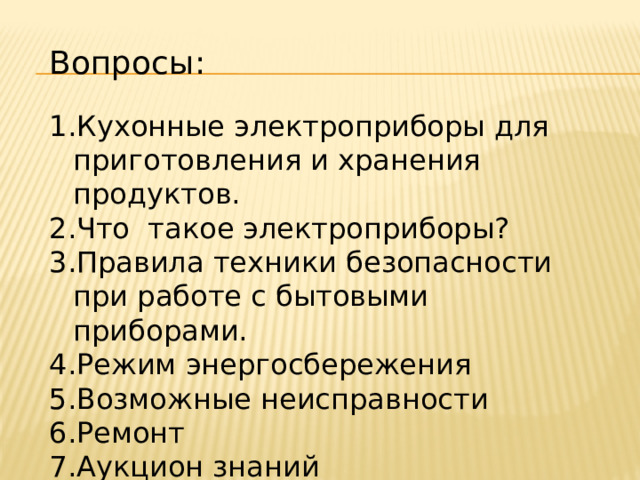 Вопросы:

1.Кухонные электроприборы для приготовления и хранения продуктов.
2.Что  такое электроприборы?
3.Правила техники безопасности при работе с бытовыми приборами.
4.Режим энергосбережения
5.Возможные неисправности
6.Ремонт
7.Аукцион знаний